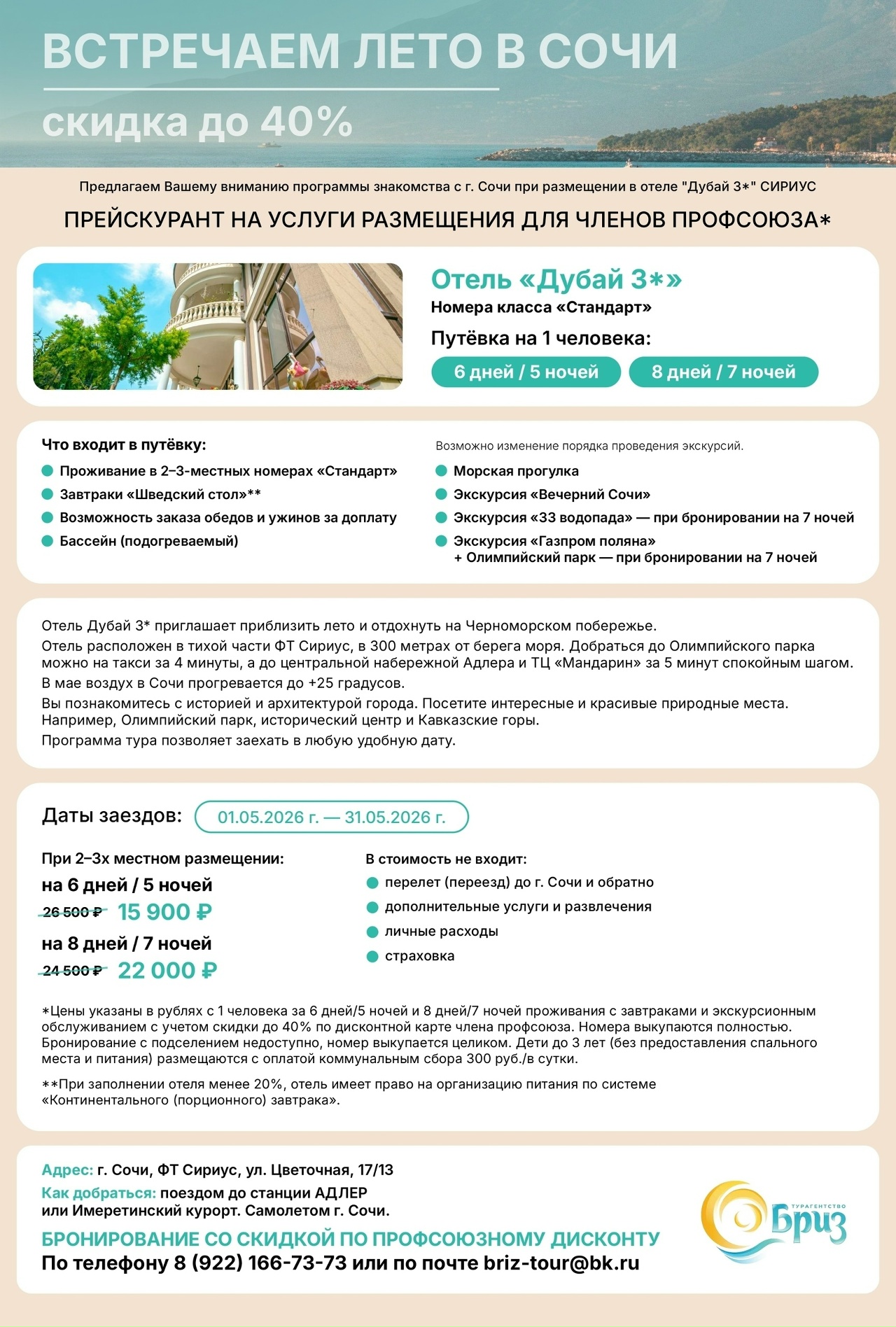 ВСТРЕЧАЕМ ЛЕТО В СОЧИ

скидка до 40%

Предлагаем Вашему вниманию программы знакомства с г. Сочи при размещении в отеле "Дубай 3*" СИРИУС

ПРЕЙСКУРАНТ НА УСЛУГИ РАЗМЕЩЕНИЯ ДЛЯ ЧЛЕНОВ ПРОФСОЮЗА*

Отель «Дубай 3*»
Номера класса «Стандарт»
Путёвка на 1 человека:
6 дней / 5 ночей
8 дней / 7 ночей

Что входит в путёвку:
Проживание в 2–3-местных номерах «Стандарт»
Завтраки «Шведский стол»**
Возможность заказа обедов и ужинов за доплату
Бассейн (подогреваемый)

Возможно изменение порядка проведения экскурсий.
Морская прогулка
Экскурсия «Вечерний Сочи»
Экскурсия «33 водопада» — при бронировании на 7 ночей
Экскурсия «Газпром поляна» + Олимпийский парк — при бронировании на 7 ночей

Отель Дубай 3* приглашает приблизить лето и отдохнуть на Черноморском побережье.
Отель расположен в тихой части ФТ Сириус, в 300 метрах от берега моря. Добраться до Олимпийского парка можно на такси за 4 минуты, а до центральной набережной Адлера и ТЦ «Мандарин» за 5 минут спокойным шагом.
В мае воздух в Сочи прогревается до +25 градусов.
Вы познакомитесь с историей и архитектурой города. Посетите интересные и красивые природные места. Например, Олимпийский парк, исторический центр и Кавказские горы.
Программа тура позволяет заехать в любую удобную дату.

Даты заездов: 01.05.2026 г. — 31.05.2026 г.

При 2–3х местном размещении:
на 6 дней / 5 ночей
26 500 ₽ 15 900 ₽
на 8 дней / 7 ночей
24 500 ₽ 22 000 ₽

В стоимость не входит:
перелет (переезд) до г. Сочи и обратно
дополнительные услуги и развлечения
личные расходы
страховка

*Цены указаны в рублях с 1 человека за 6 дней/5 ночей и 8 дней/7 ночей проживания с завтраками и экскурсионным обслуживанием с учетом скидки до 40% по дисконтной карте члена профсоюза. Номера выкупаются полностью. Бронирование с подселением недоступно, номер выкупается целиком. Дети до 3 лет (без предоставления спального места и питания) размещаются с оплатой коммунальным сбора 300 руб./в сутки.

**При заполнении отеля менее 20%, отель имеет право на организацию питания по системе «Континентального (порционного) завтрака».

Адрес: г. Сочи, ФТ Сириус, ул. Цветочная, 17/13
Как добраться: поездом до станции АДЛЕР или Имеретинский курорт. Самолетом г. Сочи.
БРОНИРОВАНИЕ СО СКИДКОЙ ПО ПРОФСОЮЗНОМУ ДИСКОНТУ
По телефону 8 (922) 166-73-73 или по почте briz-tour@bk.ru

ТУРАГЕНТСТВО Бриз